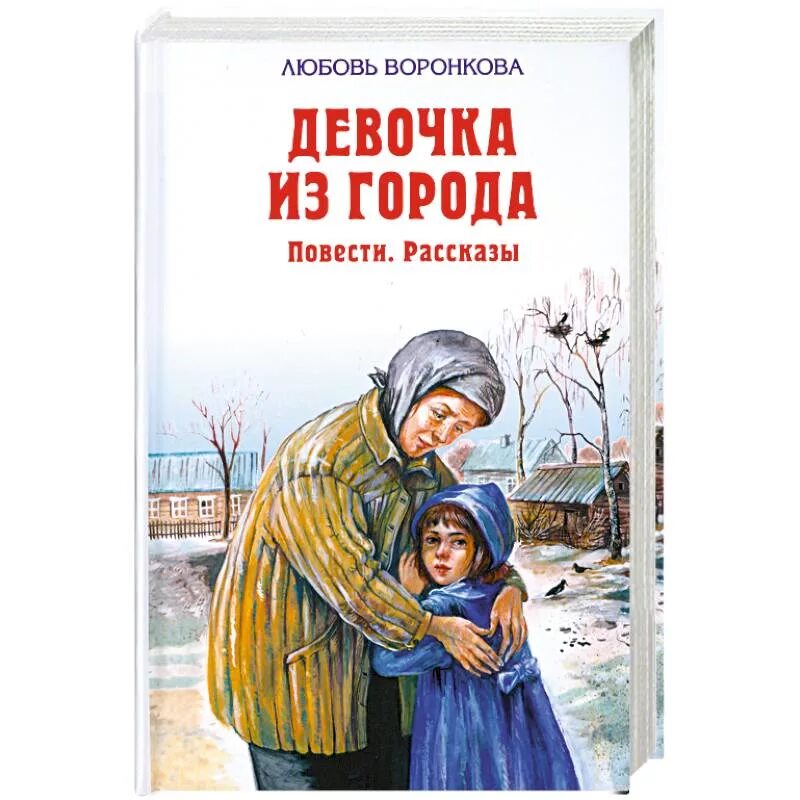 ЛЮБОВЬ ВОРОНКОВА

ДЕВОЧКА
ИЗ ГОРОДА

Повести. Рассказы